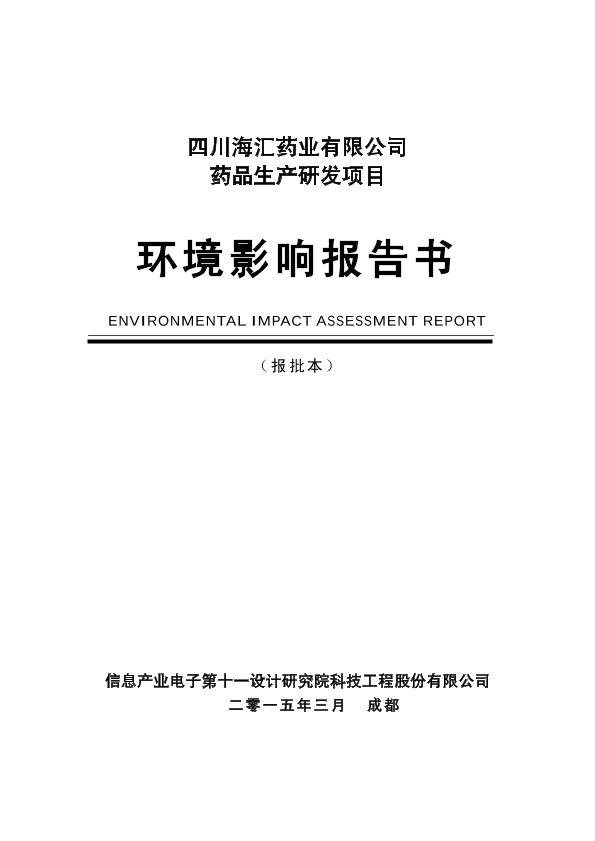 四川海汇药业有限公司
药品生产研发项目

环境影响报告书

ENVIRONMENTAL IMPACT ASSESSMENT REPORT

（报批本）

信息产业电子第十一设计研究院科技工程股份有限公司
二零一五年三月　成都